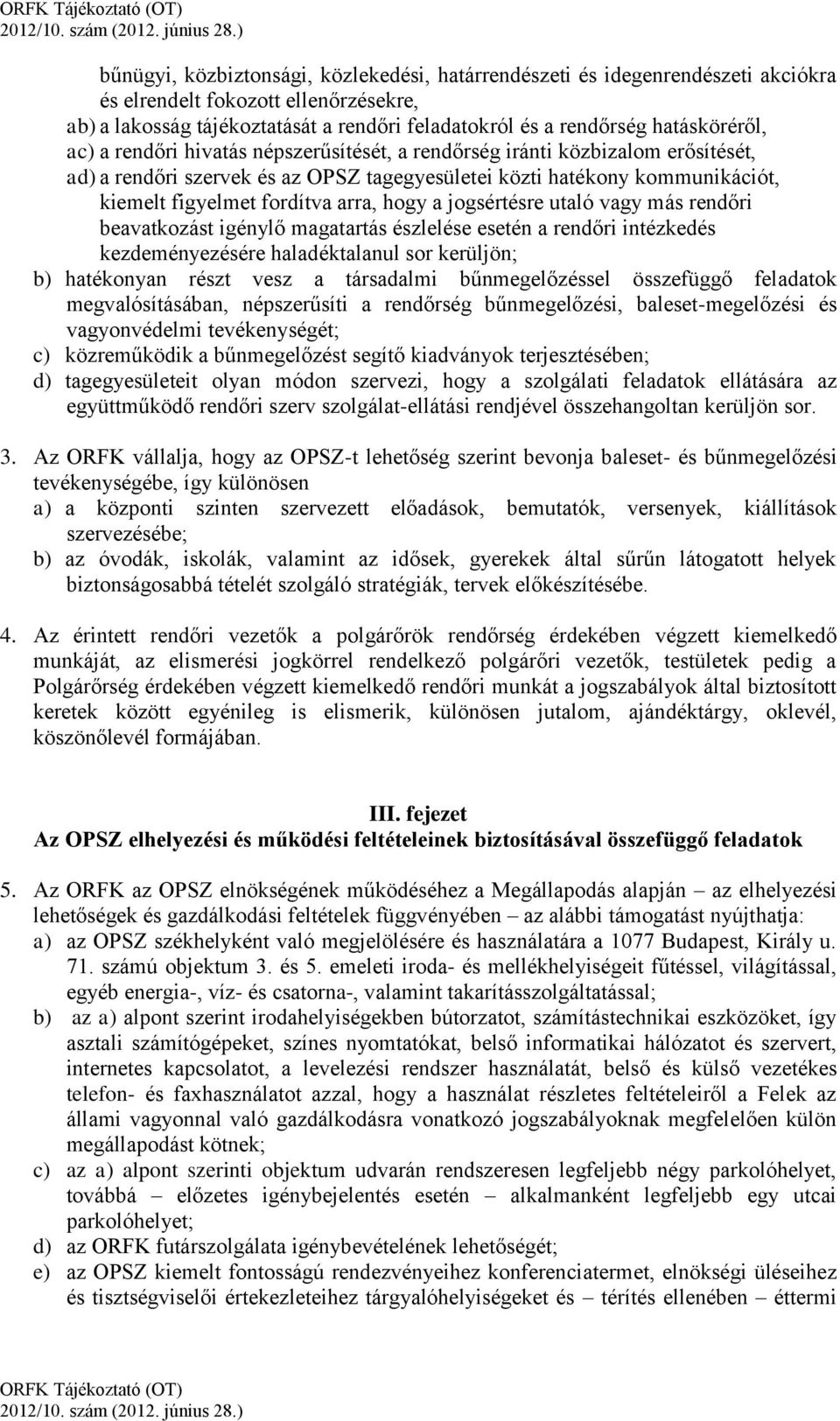 ORFK Tájékoztató (OT)
2012/10. szám (2012. június 28.)

bűnügyi, közbiztonsági, közlekedési, határrendészeti és idegenrendészeti akciókra és elrendelt fokozott ellenőrzésekre,
ab) a lakosság tájékoztatását a rendőri feladatokról és a rendőrség hatásköréről,
ac) a rendőri hivatás népszerűsítését, a rendőrség iránti közbizalom erősítését,
ad) a rendőri szervek és az OPSZ tagegyesületei közti hatékony kommunikációt, kiemelt figyelmet fordítva arra, hogy a jogsértésre utaló vagy más rendőri beavatkozást igénylő magatartás észlelése esetén a rendőri intézkedés kezdeményezésére haladéktalanul sor kerüljön;
b) hatékonyan részt vesz a társadalmi bűnmegelőzéssel összefüggő feladatok megvalósításában, népszerűsíti a rendőrség bűnmegelőzési, baleset-megelőzési és vagyonvédelmi tevékenységét;
c) közreműködik a bűnmegelőzést segítő kiadványok terjesztésében;
d) tagegyesületeit olyan módon szervezi, hogy a szolgálati feladatok ellátására az együttműködő rendőri szerv szolgálat-ellátási rendjével összehangoltan kerüljön sor.

3. Az ORFK vállalja, hogy az OPSZ-t lehetőség szerint bevonja baleset- és bűnmegelőzési tevékenységébe, így különösen
a) a központi szinten szervezett előadások, bemutatók, versenyek, kiállítások szervezésébe;
b) az óvodák, iskolák, valamint az idősek, gyerekek által sűrűn látogatott helyek biztonságosabbá tételét szolgáló stratégiák, tervek előkészítésébe.

4. Az érintett rendőri vezetők a polgárőrök rendőrség érdekében végzett kiemelkedő munkáját, az elismerési jogkörrel rendelkező polgárőri vezetők, testületek pedig a Polgárőrség érdekében végzett kiemelkedő rendőri munkát a jogszabályok által biztosított keretek között egyénileg is elismerik, különösen jutalom, ajándéktárgy, oklevél, köszönőlevél formájában.

III. fejezet
Az OPSZ elhelyezési és működési feltételeinek biztosításával összefüggő feladatok

5. Az ORFK az OPSZ elnökségének működéséhez a Megállapodás alapján – az elhelyezési lehetőségek és gazdálkodási feltételek függvényében – az alábbi támogatást nyújthatja:
a) az OPSZ székhelyként való megjelölésére és használatára a 1077 Budapest, Király u. 71. számú objektum 3. és 5. emeleti iroda- és mellékhelyiségeit fűtéssel, világítással, egyéb energia-, víz- és csatorna-, valamint takarításszolgáltatással;
b) az a) alpont szerint irodahelyiségekben bútorzatot, számítástechnikai eszközöket, így asztali számítógépeket, színes nyomtatókat, belső informatikai hálózatot és szervert, internetes kapcsolatot, a levelezési rendszer használatát, belső és külső vezetékes telefon- és faxhasználatot azzal, hogy a használat részletes feltételeiről a Felek az állami vagyonnal való gazdálkodásra vonatkozó jogszabályoknak megfelelően külön megállapodást kötnek;
c) az a) alpont szerinti objektum udvarán rendszeresen legfeljebb négy parkolóhelyet, továbbá – előzetes igénybejelentés esetén – alkalmanként legfeljebb egy utcai parkolóhelyet;
d) az ORFK futárszolgálata igénybevételének lehetőségét;
e) az OPSZ kiemelt fontosságú rendezvényeihez konferenciatermet, elnökségi üléseihez és tisztségviselői értekezleteihez tárgyalóhelyiségeket és – térítés ellenében – éttermi

ORFK Tájékoztató (OT)
2012/10. szám (2012. június 28.)